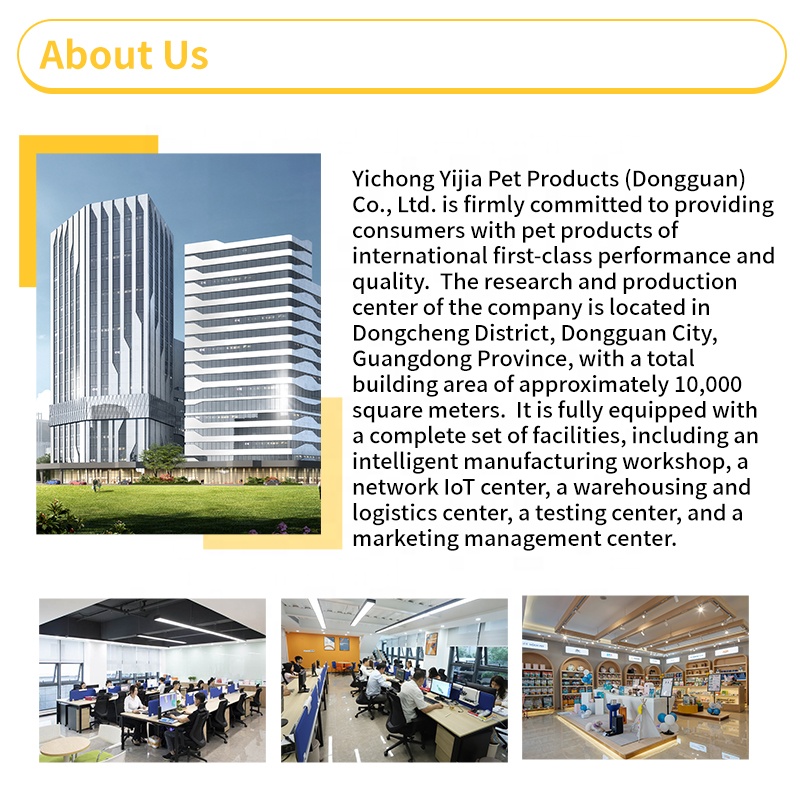 About Us

Yichong Yijia Pet Products (Dongguan) Co., Ltd. is firmly committed to providing consumers with pet products of international first-class performance and quality.  The research and production center of the company is located in Dongcheng District, Dongguan City, Guangdong Province, with a total building area of approximately 10,000 square meters.  It is fully equipped with a complete set of facilities, including an intelligent manufacturing workshop, a network IoT center, a warehousing and logistics center, a testing center, and a marketing management center.